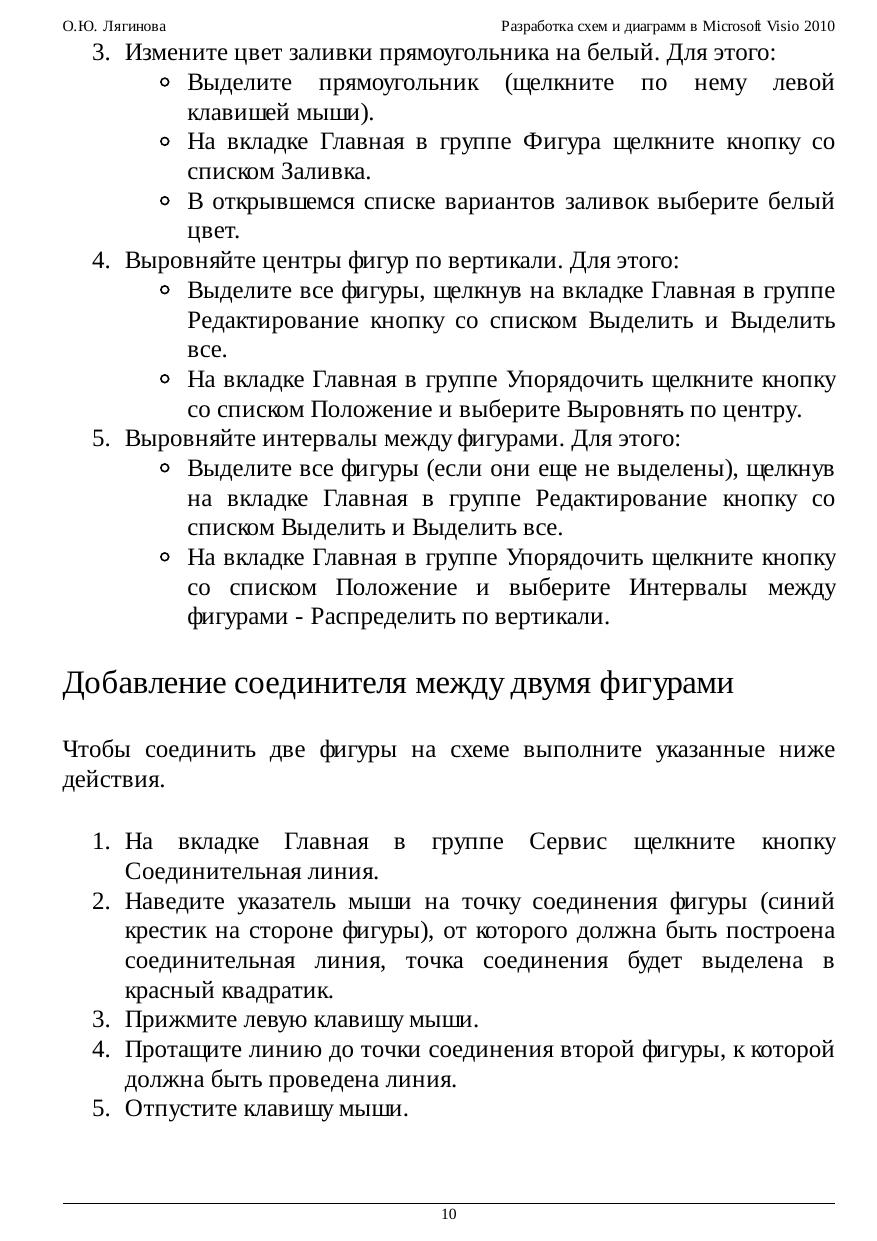 О.Ю. Лягинова

Разработка схем и диаграмм в Microsoft Visio 2010

3. Измените цвет заливки прямоугольника на белый. Для этого:
 ◦ Выделите прямоугольник (щелкните по нему левой клавишей мыши).
 ◦ На вкладке Главная в группе Фигура щелкните кнопку со списком Заливка.
 ◦ В открывшемся списке вариантов заливок выберите белый цвет.
4. Выровняйте центры фигур по вертикали. Для этого:
 ◦ Выделите все фигуры, щелкнув на вкладке Главная в группе Редактирование кнопку со списком Выделить и Выделить все.
 ◦ На вкладке Главная в группе Упорядочить щелкните кнопку со списком Положение и выберите Выровнять по центру.
5. Выровняйте интервалы между фигурами. Для этого:
 ◦ Выделите все фигуры (если они еще не выделены), щелкнув на вкладке Главная в группе Редактирование кнопку со списком Выделить и Выделить все.
 ◦ На вкладке Главная в группе Упорядочить щелкните кнопку со списком Положение и выберите Интервалы между фигурами - Распределить по вертикали.

Добавление соединителя между двумя фигурами

Чтобы соединить две фигуры на схеме выполните указанные ниже действия.

1. На вкладке Главная в группе Сервис щелкните кнопку Соединительная линия.
2. Наведите указатель мыши на точку соединения фигуры (синий крестик на стороне фигуры), от которого должна быть построена соединительная линия, точка соединения будет выделена в красный квадратик.
3. Прижмите левую клавишу мыши.
4. Протащите линию до точки соединения второй фигуры, к которой должна быть проведена линия.
5. Отпустите клавишу мыши.

10